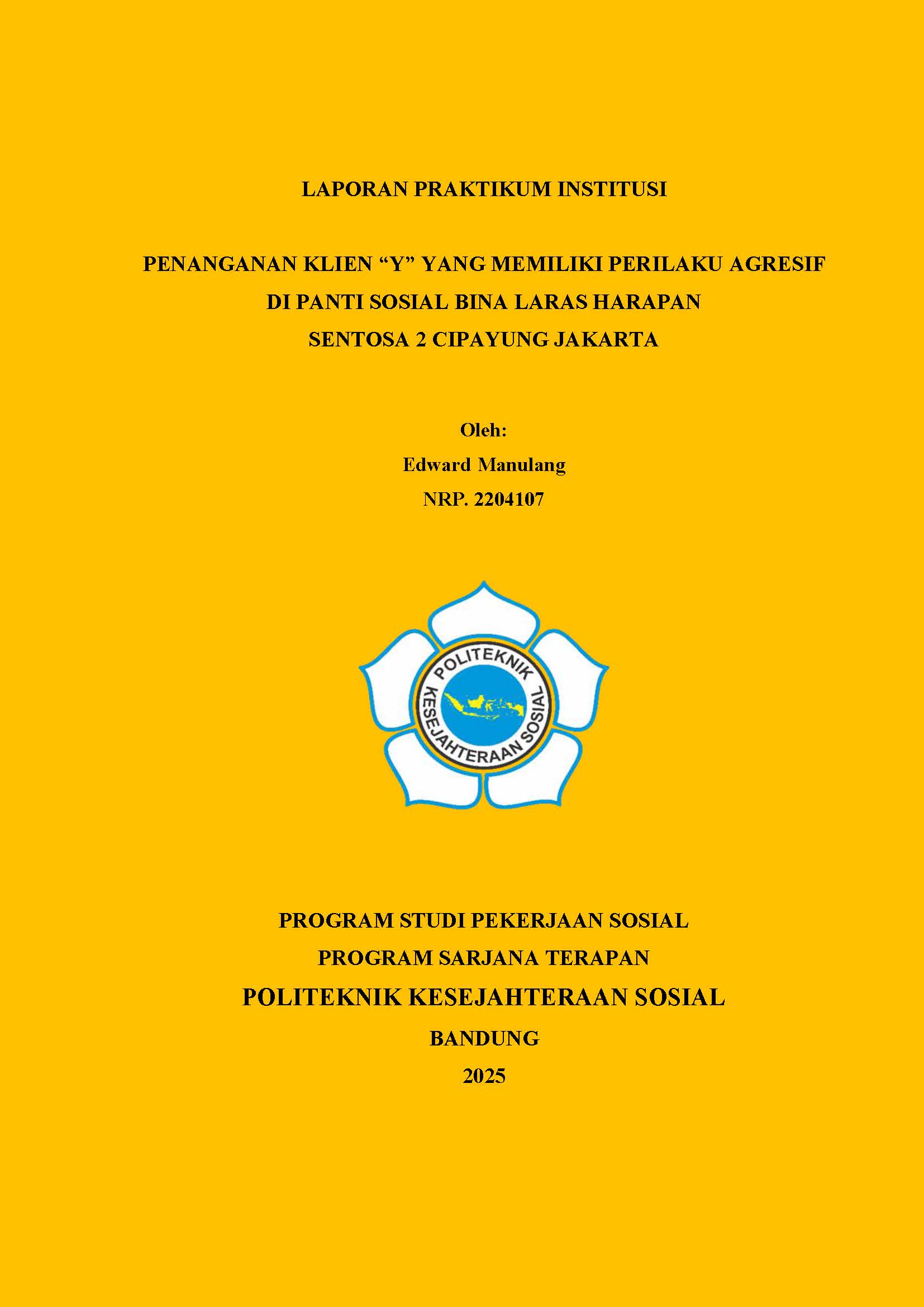 LAPORAN PRAKTIKUM INSTITUSI

PENANGANAN KLIEN “Y” YANG MEMILIKI PERILAKU AGRESIF DI PANTI SOSIAL BINA LARAS HARAPAN SENTOSA 2 CIPAYUNG JAKARTA

Oleh:
Edward Manulang
NRP. 2204107

POLITEKNIK KESEJAHTERAAN SOSIAL

PROGRAM STUDI PEKERJAAN SOSIAL
PROGRAM SARJANA TERAPAN
POLITEKNIK KESEJAHTERAAN SOSIAL
BANDUNG
2025